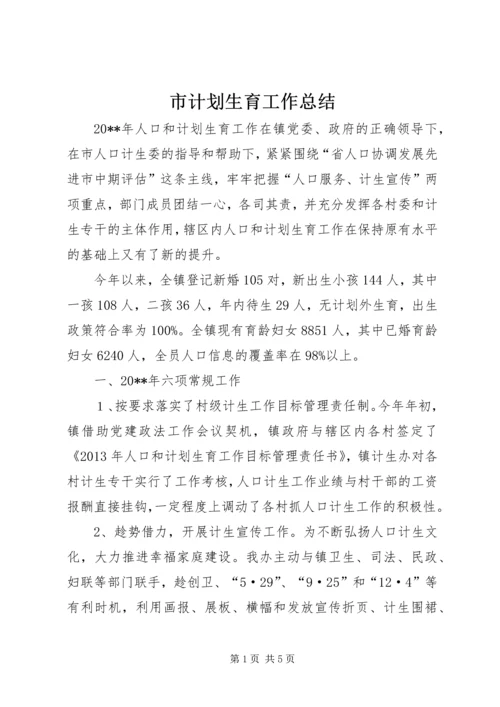 市计划生育工作总结

20**年人口和计划生育工作在镇党委、政府的正确领导下，在市人口计生委的指导和帮助下，紧紧围绕“省人口协调发展先进市中期评估”这条主线，牢牢把握“人口服务、计生宣传”两项重点，部门成员团结一心，各司其责，并充分发挥各村委和计生专干的主体作用，辖区内人口和计划生育工作在保持原有水平的基础上又有了新的提升。

今年以来，全镇登记新婚105对，新出生小孩144人，其中一孩108人，二孩36人，年内待生29人，无计划外生育，出生政策符合率为100%。全镇现有育龄妇女8851人，其中已婚育龄妇女6240人，全员人口信息的覆盖率在98%以上。

一、20**年六项常规工作

1、按要求落实了村级计生工作目标管理责任制。今年年初，镇借助党建政法工作会议契机，镇政府与辖区内各村签定了《2013年人口和计划生育工作目标管理责任书》，镇计生办对各村计生专干实行了工作考核，人口计生工作业绩与村干部的工资报酬直接挂钩，一定程度上调动了各村抓人口计生工作的积极性。

2、趁势借力，开展计生宣传工作。为不断弘扬人口计生文化，大力推进幸福家庭建设。我办主动与镇卫生、司法、民政、妇联等部门联手，趁创卫、“5·29”、“9·25”和“12·4”等有利时机，利用画报、展板、横幅和发放宣传折页、计生围裙、

第1页 共5页